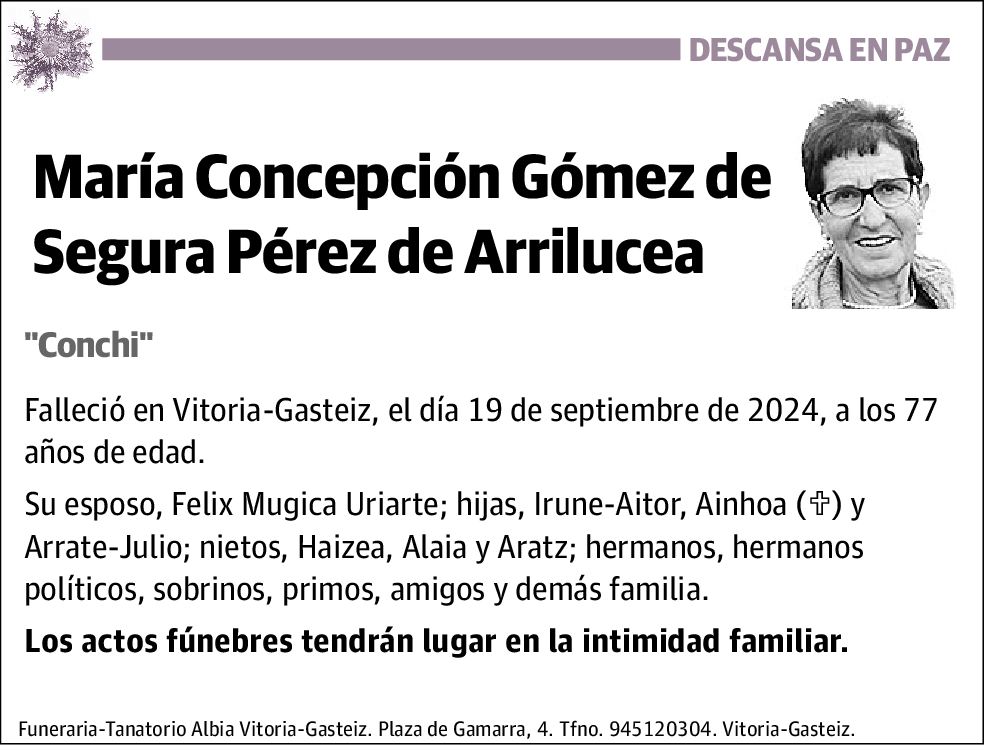 DESCANSA EN PAZ

María Concepción Gómez de Segura Pérez de Arrilucea

"Conchi"

Falleció en Vitoria-Gasteiz, el día 19 de septiembre de 2024, a los 77 años de edad.

Su esposo, Felix Mugica Uriarte; hijas, Irune-Aitor, Ainhoa (✞) y Arrate-Julio; nietos, Haizea, Alaia y Aratz; hermanos, hermanos políticos, sobrinos, primos, amigos y demás familia.

Los actos fúnebres tendrán lugar en la intimidad familiar.

Funeraria-Tanatorio Albia Vitoria-Gasteiz. Plaza de Gamarra, 4. Tfno. 945120304. Vitoria-Gasteiz.